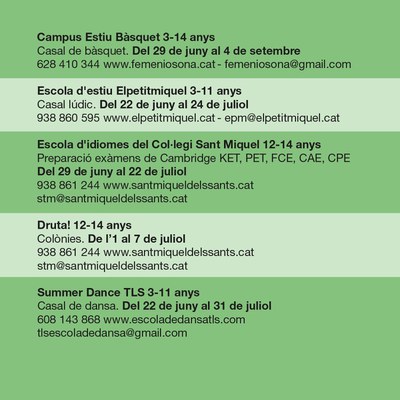 Campus Estiu Bàsquet 3-14 anys
Casal de bàsquet. Del 29 de juny al 4 de setembre
628 410 344 www.femeniosona.cat - femeniosona@gmail.com

Escola d'estiu Elpetitmiquel 3-11 anys
Casal lúdic. Del 22 de juny al 24 de juliol
938 860 595 www.elpetitmiquel.cat - epm@elpetitmiquel.cat

Escola d'idiomes del Col·legi Sant Miquel 12-14 anys
Preparació exàmens de Cambridge KET, PET, FCE, CAE, CPE
Del 29 de juny al 22 de juliol
938 861 244 www.santmiqueldelssants.cat
stm@santmiqueldelssants.cat

Druta! 12-14 anys
Colònies. De l'1 al 7 de juliol
938 861 244 www.santmiqueldelssants.cat
stm@santmiqueldelssants.cat

Summer Dance TLS 3-11 anys
Casal de dansa. Del 22 de juny al 31 de juliol
608 143 868 www.escoladedansatls.com
tlsescoladedansa@gmail.com